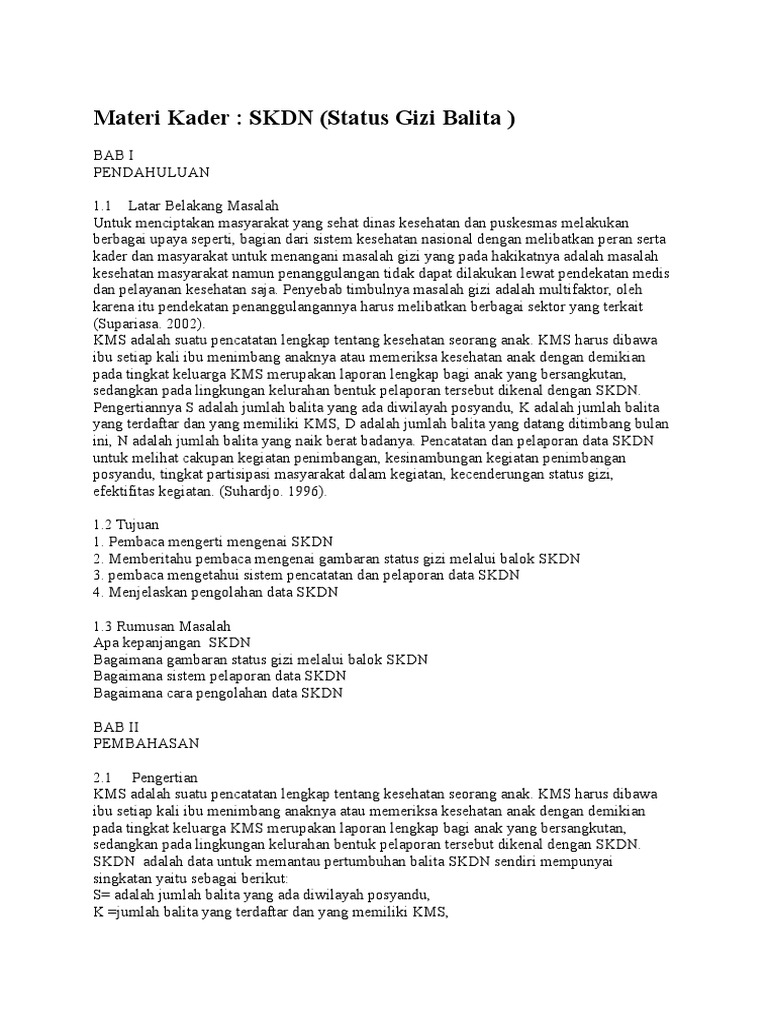 Materi Kader : SKDN (Status Gizi Balita )

BAB I
PENDAHULUAN

1.1 Latar Belakang Masalah
Untuk menciptakan masyarakat yang sehat dinas kesehatan dan puskesmas melakukan berbagai upaya seperti, bagian dari sistem kesehatan nasional dengan melibatkan peran serta kader dan masyarakat untuk menangani masalah gizi yang pada hakikatnya adalah masalah kesehatan masyarakat namun penanggulangan tidak dapat dilakukan lewat pendekatan medis dan pelayanan kesehatan saja. Penyebab timbulnya masalah gizi adalah multifaktor, oleh karena itu pendekatan penanggulangannya harus melibatkan berbagai sektor yang terkait (Supariasa. 2002).
KMS adalah suatu pencatatan lengkap tentang kesehatan seorang anak. KMS harus dibawa ibu setiap kali ibu menimbang anaknya atau memeriksa kesehatan anak dengan demikian pada tingkat keluarga KMS merupakan laporan lengkap bagi anak yang bersangkutan, sedangkan pada lingkungan kelurahan bentuk pelaporan tersebut dikenal dengan SKDN. Pengertiannya S adalah jumlah balita yang ada diwilayah posyandu, K adalah jumlah balita yang terdaftar dan yang memiliki KMS, D adalah jumlah balita yang datang ditimbang bulan ini, N adalah jumlah balita yang naik berat badanya. Pencatatan dan pelaporan data SKDN untuk melihat cakupan kegiatan penimbangan, kesinambungan kegiatan penimbangan posyandu, tingkat partisipasi masyarakat dalam kegiatan, kecenderungan status gizi, efektifitas kegiatan. (Suhardjo. 1996).

1.2 Tujuan
1. Pembaca mengerti mengenai SKDN
2. Memberitahu pembaca mengenai gambaran status gizi melalui balok SKDN
3. pembaca mengetahui sistem pencatatan dan pelaporan data SKDN
4. Menjelaskan pengolahan data SKDN

1.3 Rumusan Masalah
Apa kepanjangan SKDN
Bagaimana gambaran status gizi melalui balok SKDN
Bagaimana sistem pelaporan data SKDN
Bagaimana cara pengolahan data SKDN

BAB II
PEMBAHASAN

2.1 Pengertian
KMS adalah suatu pencatatan lengkap tentang kesehatan seorang anak. KMS harus dibawa ibu setiap kali ibu menimbang anaknya atau memeriksa kesehatan anak dengan demikian pada tingkat keluarga KMS merupakan laporan lengkap bagi anak yang bersangkutan, sedangkan pada lingkungan kelurahan bentuk pelaporan tersebut dikenal dengan SKDN.
SKDN adalah data untuk memantau pertumbuhan balita SKDN sendiri mempunyai singkatan yaitu sebagai berikut:
S= adalah jumlah balita yang ada diwilayah posyandu,
K =jumlah balita yang terdaftar dan yang memiliki KMS,